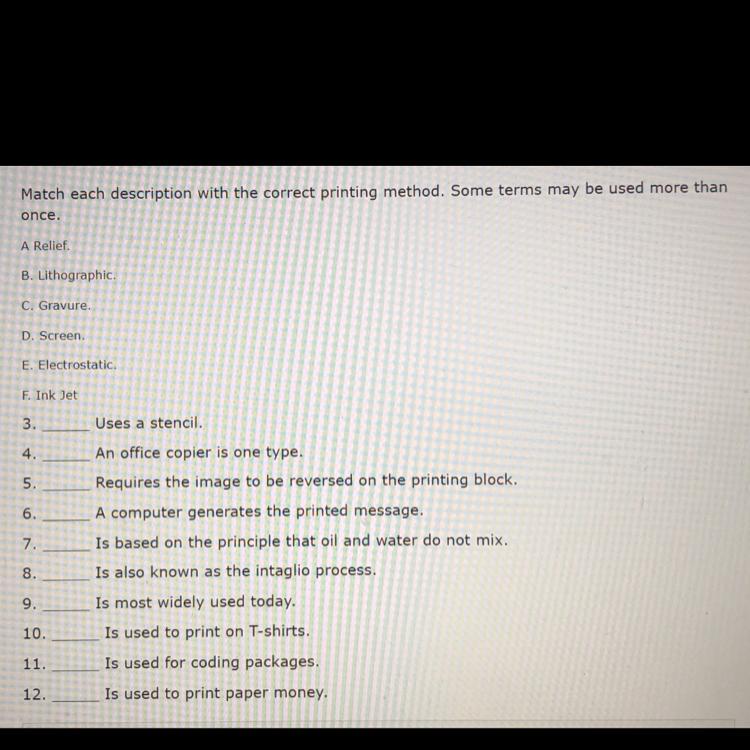 Match each description with the correct printing method. Some terms may be used more than once.

A Relief.

B. Lithographic.

C. Gravure.

D. Screen.

E. Electrostatic.

F. Ink Jet

3. ______ Uses a stencil.

4. ______ An office copier is one type.

5. ______ Requires the image to be reversed on the printing block.

6. ______ A computer generates the printed message.

7. ______ Is based on the principle that oil and water do not mix.

8. ______ Is also known as the intaglio process.

9. ______ Is most widely used today.

10. ______ Is used to print on T-shirts.

11. ______ Is used for coding packages.

12. ______ Is used to print paper money.